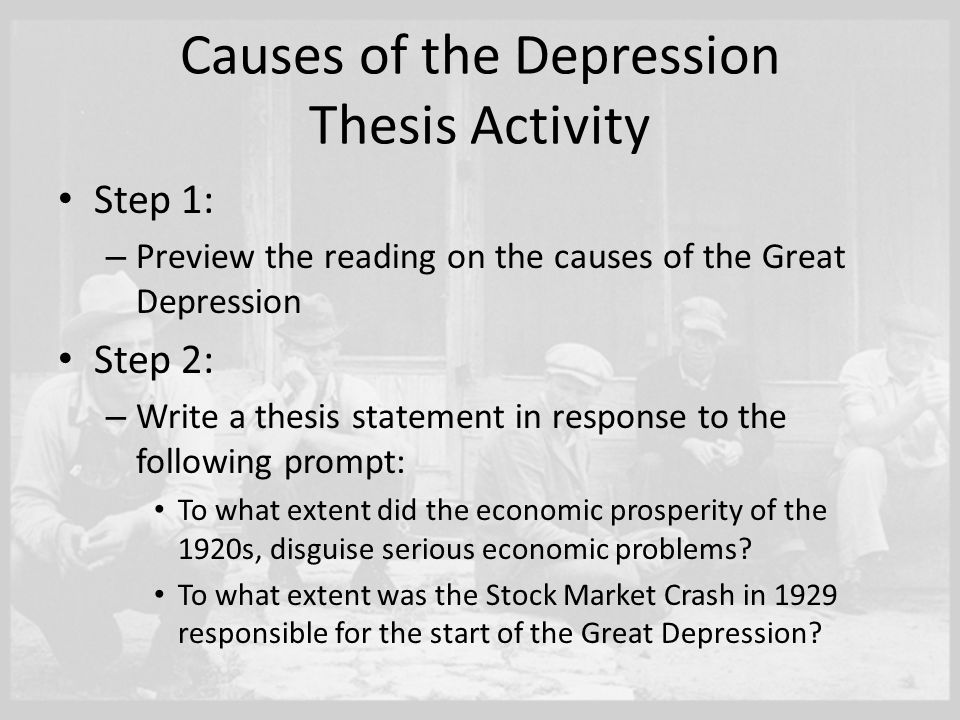 Causes of the Depression
Thesis Activity

• Step 1:
– Preview the reading on the causes of the Great Depression

• Step 2:
– Write a thesis statement in response to the following prompt:
• To what extent did the economic prosperity of the 1920s, disguise serious economic problems?
• To what extent was the Stock Market Crash in 1929 responsible for the start of the Great Depression?